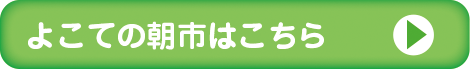 よこての朝市はこちら